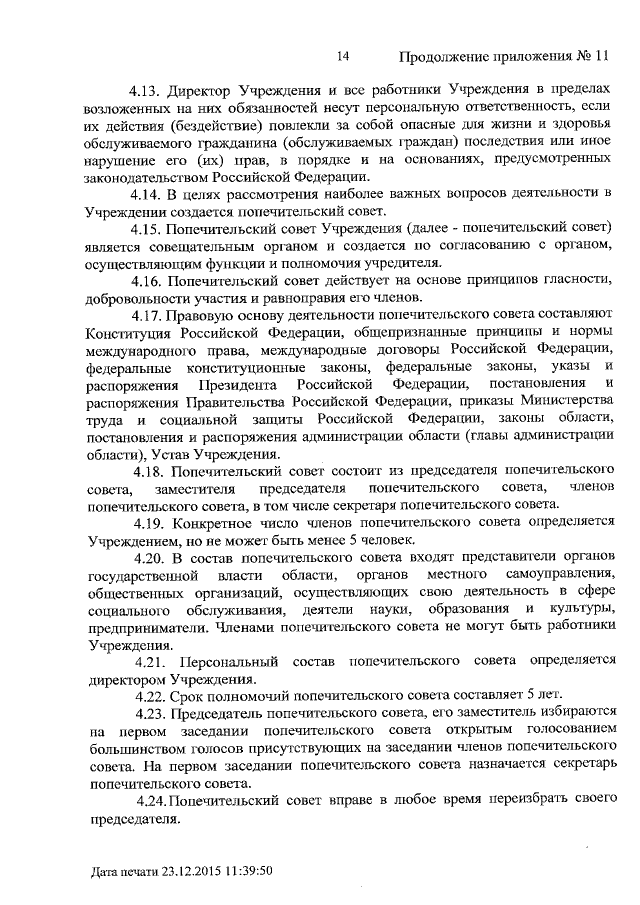 14 Продолжение приложения № 11

4.13. Директор Учреждения и все работники Учреждения в пределах возложенных на них обязанностей несут персональную ответственность, если их действия (бездействие) повлекли за собой опасные для жизни и здоровья обслуживаемого гражданина (обслуживаемых граждан) последствия или иное нарушение его (их) прав, в порядке и на основаниях, предусмотренных законодательством Российской Федерации.

4.14. В целях рассмотрения наиболее важных вопросов деятельности в Учреждении создается попечительский совет.

4.15. Попечительский совет Учреждения (далее - попечительский совет) является совещательным органом и создается по согласованию с органом, осуществляющим функции и полномочия учредителя.

4.16. Попечительский совет действует на основе принципов гласности, добровольности участия и равноправия его членов.

4.17. Правовую основу деятельности попечительского совета составляют Конституция Российской Федерации, общепризнанные принципы и нормы международного права, международные договоры Российской Федерации, федеральные конституционные законы, федеральные законы, указы и распоряжения Президента Российской Федерации, постановления и распоряжения Правительства Российской Федерации, приказы Министерства труда и социальной защиты Российской Федерации, законы области, постановления и распоряжения администрации области (главы администрации области), Устав Учреждения.

4.18. Попечительский совет состоит из председателя попечительского совета, заместителя председателя попечительского совета, членов попечительского совета, в том числе секретаря попечительского совета.

4.19. Конкретное число членов попечительского совета определяется Учреждением, но не может быть менее 5 человек.

4.20. В состав попечительского совета входят представители органов государственной власти области, органов местного самоуправления, общественных организаций, осуществляющих свою деятельность в сфере социального обслуживания, деятели науки, образования и культуры, предприниматели. Членами попечительского совета не могут быть работники Учреждения.

4.21. Персональный состав попечительского совета определяется директором Учреждения.

4.22. Срок полномочий попечительского совета составляет 5 лет.

4.23. Председатель попечительского совета, его заместитель избираются на первом заседании попечительского совета открытым голосованием большинством голосов присутствующих на заседании членов попечительского совета. На первом заседании попечительского совета назначается секретарь попечительского совета.

4.24. Попечительский совет вправе в любое время переизбрать своего председателя.

Дата печати 23.12.2015 11:39:50